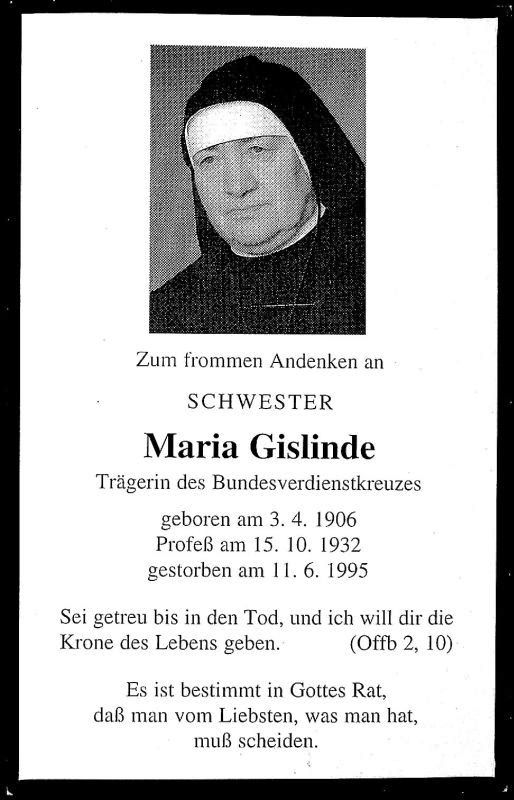 Zum frommen Andenken an

SCHWESTER

Maria Gislinde

Trägerin des Bundesverdienstkreuzes

geboren am 3. 4. 1906
Profeß am 15. 10. 1932
gestorben am 11. 6. 1995

Sei getreu bis in den Tod, und ich will dir die Krone des Lebens geben. (Offb 2, 10)

Es ist bestimmt in Gottes Rat,
daß man vom Liebsten, was man hat,
muß scheiden.